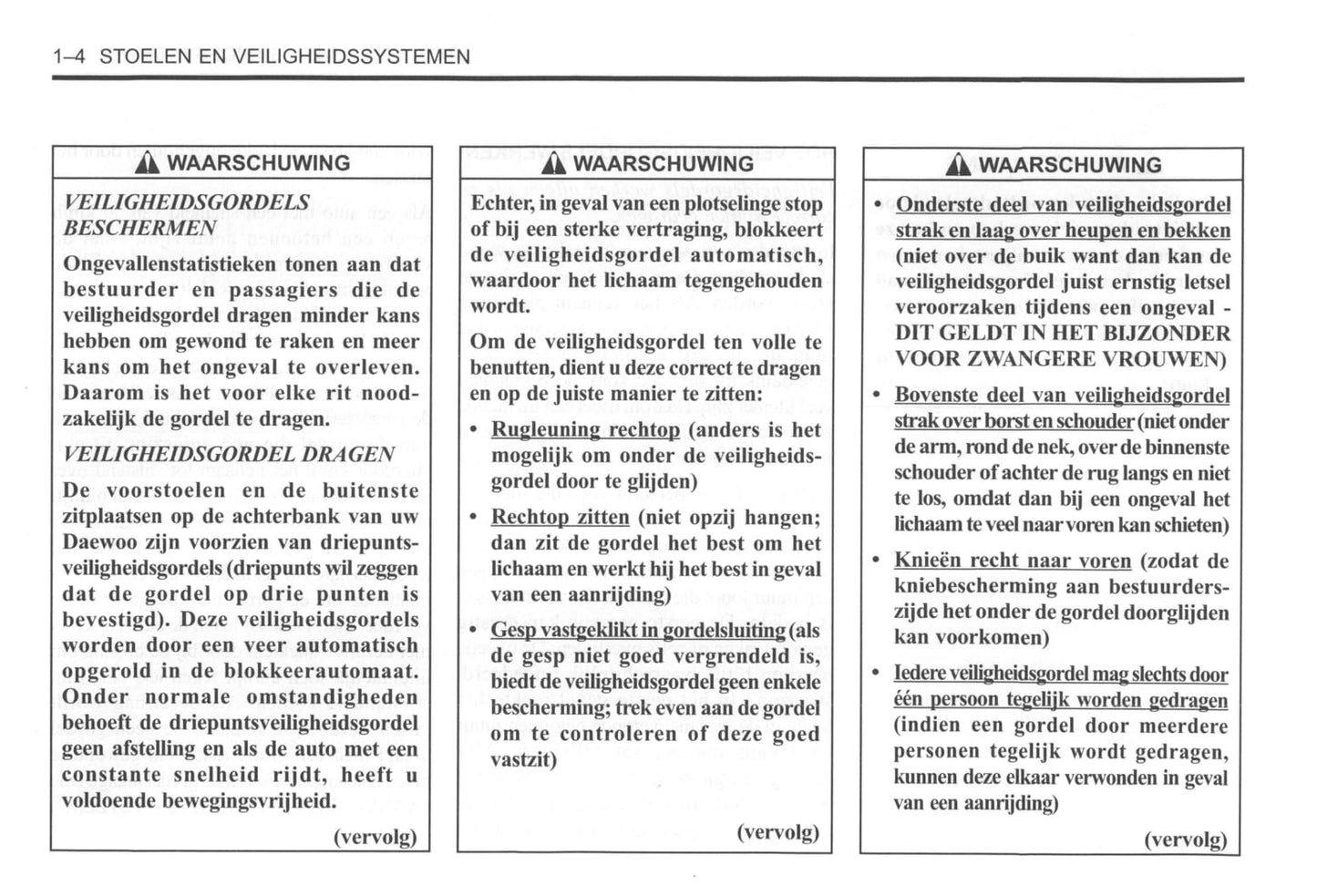 1–4 STOELEN EN VEILIGHEIDSSYSTEMEN

WAARSCHUWING

VEILIGHEIDSGORDELS BESCHERMEN

Ongevallenstatistieken tonen aan dat bestuurder en passagiers die de veiligheidsgordel dragen minder kans hebben om gewond te raken en meer kans om het ongeval te overleven. Daarom is het voor elke rit noodzakelijk de gordel te dragen.

VEILIGHEIDSGORDEL DRAGEN

De voorstoelen en de buitenste zitplaatsen op de achterbank van uw Daewoo zijn voorzien van driepuntsveiligheidsgordels (driepunts wil zeggen dat de gordel op drie punten is bevestigd). Deze veiligheidsgordels worden door een veer automatisch opgerold in de blokkeerautomaat. Onder normale omstandigheden behoeft de driepuntsveiligheidsgordel geen afstelling en als de auto met een constante snelheid rijdt, heeft u voldoende bewegingsvrijheid.

(vervolg)

WAARSCHUWING

Echter, in geval van een plotselinge stop of bij een sterke vertraging, blokkeert de veiligheidsgordel automatisch, waardoor het lichaam tegengehouden wordt.

Om de veiligheidsgordel ten volle te benutten, dient u deze correct te dragen en op de juiste manier te zitten:

• Rugleuning rechtop (anders is het mogelijk om onder de veiligheidsgordel door te glijden)

• Rechtop zitten (niet opzij hangen; dan zit de gordel het best om het lichaam en werkt hij het best in geval van een aanrijding)

• Gesp vastgeklikt in gordelsluiting (als de gesp niet goed vergrendeld is, biedt de veiligheidsgordel geen enkele bescherming; trek even aan de gordel om te controleren of deze goed vastzit)

(vervolg)

WAARSCHUWING

• Onderste deel van veiligheidsgordel strak en laag over heupen en bekken (niet over de buik want dan kan de veiligheidsgordel juist ernstig letsel veroorzaken tijdens een ongeval - DIT GELDT IN HET BIJZONDER VOOR ZWANGERE VROUWEN)

• Bovenste deel van veiligheidsgordel strak over borst en schouder (niet onder de arm, rond de nek, over de binnenste schouder of achter de rug langs en niet te los, omdat dan bij een ongeval het lichaam te veel naar voren kan schieten)

• Knieën recht naar voren (zodat de kniebescherming aan bestuurderszijde het onder de gordel doorglijden kan voorkomen)

• Iedere veiligheidsgordel mag slechts door één persoon tegelijk worden gedragen (indien een gordel door meerdere personen tegelijk wordt gedragen, kunnen deze elkaar verwonden in geval van een aanrijding)

(vervolg)